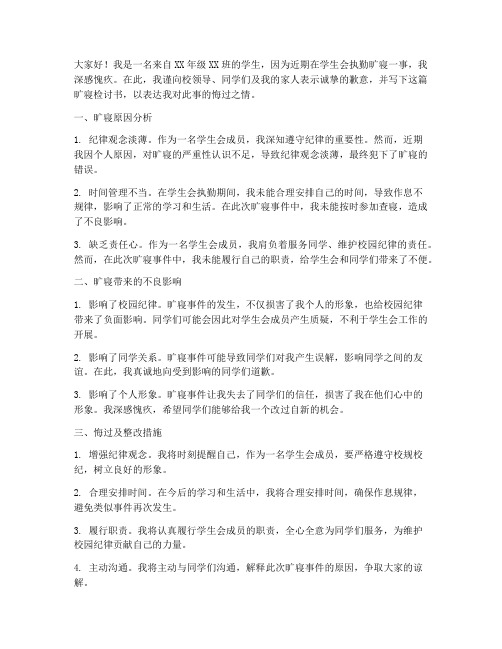 大家好！我是一名来自XX年级XX班的学生，因为近期在学生会执勤旷寝一事，我深感愧疚。在此，我谨向校领导、同学们及我的家人表示诚挚的歉意，并写下这篇旷寝检讨书，以表达我对此事的悔过之情。

一、旷寝原因分析

1. 纪律观念淡薄。作为一名学生会成员，我深知遵守纪律的重要性。然而，近期我因个人原因，对旷寝的严重性认识不足，导致纪律观念淡薄，最终犯下了旷寝的错误。

2. 时间管理不当。在学生会执勤期间，我未能合理安排自己的时间，导致作息不规律，影响了正常的学习和生活。在此次旷寝事件中，我未能按时参加查寝，造成了不良影响。

3. 缺乏责任心。作为一名学生会成员，我肩负着服务同学、维护校园纪律的责任。然而，在此次旷寝事件中，我未能履行自己的职责，给学生会和同学们带来了不便。

二、旷寝带来的不良影响

1. 影响了校园纪律。旷寝事件的发生，不仅损害了我个人的形象，也给校园纪律带来了负面影响。同学们可能会因此对学生会成员产生质疑，不利于学生会工作的开展。

2. 影响了同学关系。旷寝事件可能导致同学们对我产生误解，影响同学之间的友谊。在此，我真诚地向受到影响的同学们道歉。

3. 影响了个人形象。旷寝事件让我失去了同学们的信任，损害了我在他们心中的形象。我深感愧疚，希望同学们能够给我一个改过自新的机会。

三、悔过及整改措施

1. 增强纪律观念。我将时刻提醒自己，作为一名学生会成员，要严格遵守校规校纪，树立良好的形象。

2. 合理安排时间。在今后的学习和生活中，我将合理安排时间，确保作息规律，避免类似事件再次发生。

3. 履行职责。我将认真履行学生会成员的职责，全心全意为同学们服务，为维护校园纪律贡献自己的力量。

4. 主动沟通。我将主动与同学们沟通，解释此次旷寝事件的原因，争取大家的谅解。